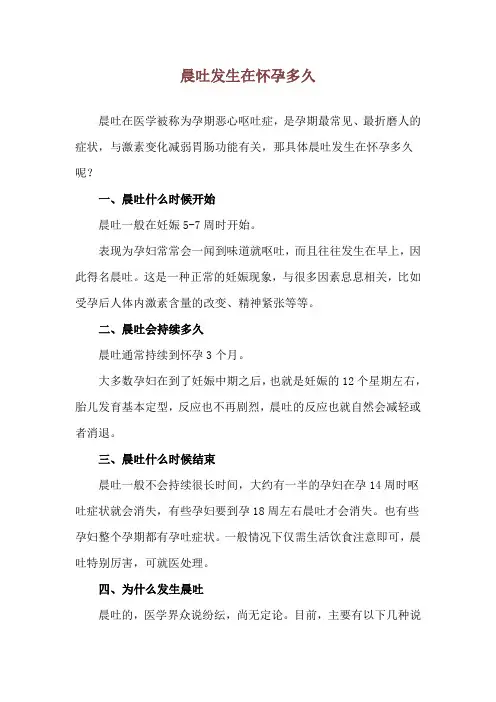 晨吐发生在怀孕多久

晨吐在医学被称为孕期恶心呕吐症，是孕期最常见、最折磨人的症状，与激素变化减弱胃肠功能有关，那具体晨吐发生在怀孕多久呢？

一、晨吐什么时候开始

晨吐一般在妊娠 5-7 周时开始。

表现为孕妇常常会一闻到味道就呕吐，而且往往发生在早上，因此得名晨吐。这是一种正常的妊娠现象，与很多因素息息相关，比如受孕后人体内激素含量的改变、精神紧张等等。

二、晨吐会持续多久

晨吐通常持续到怀孕 3 个月。

大多数孕妇在到了妊娠中期之后，也就是妊娠的 12 个星期左右，胎儿发育基本定型，反应也不再剧烈，晨吐的反应也就自然会减轻或者消退。

三、晨吐什么时候结束

晨吐一般不会持续很长时间，大约有一半的孕妇在孕 14 周时呕吐症状就会消失，有些孕妇要到孕 18 周左右晨吐才会消失。也有些孕妇整个孕期都有孕吐症状。一般情况下仅需生活饮食注意即可，晨吐特别厉害，可就医处理。

四、为什么发生晨吐

晨吐的，医学界众说纷纭，尚无定论。目前，主要有以下几种说